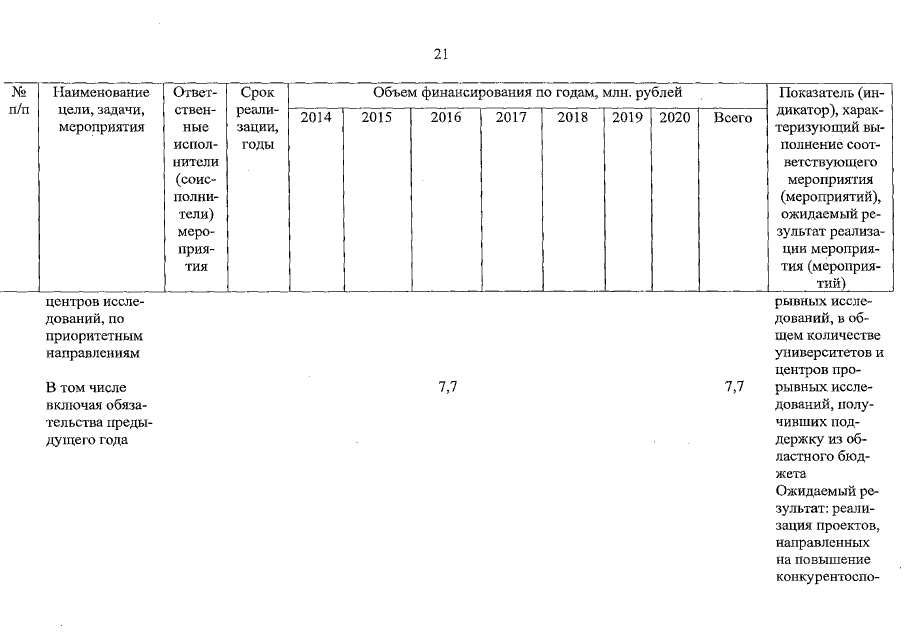 21

| № п/п | Наименование цели, задачи, мероприятия | Ответственные исполнители (соисполнители) мероприятия | Срок реализации, годы | Объем финансирования по годам, млн. рублей | | | | | | | | Показатель (индикатор), характеризующий выполнение соответствующего мероприятия (мероприятий), ожидаемый результат реализации мероприятия (мероприятий) |
|---|---|---|---|---|---|---|---|---|---|---|---|---|
| | | | | 2014 | 2015 | 2016 | 2017 | 2018 | 2019 | 2020 | Всего | |
| | центров исследований, по приоритетным направлениям | | | | | | | | | | | рывных исследований, в общем количестве университетов и центров прорывных исследований, получивших поддержку из областного бюджета Ожидаемый результат: реализация проектов, направленных на повышение конкурентоспо- |
| | В том числе включая обязательства предыдущего года | | | | | 7,7 | | | | | 7,7 | |